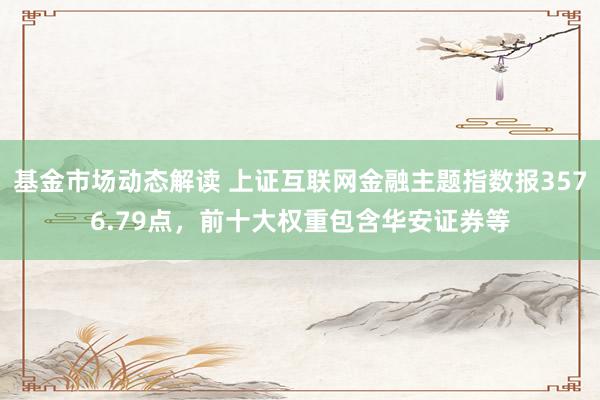 基金市场动态解读 上证互联网金融主题指数报3576.79点，前十大权重包含华安证券等